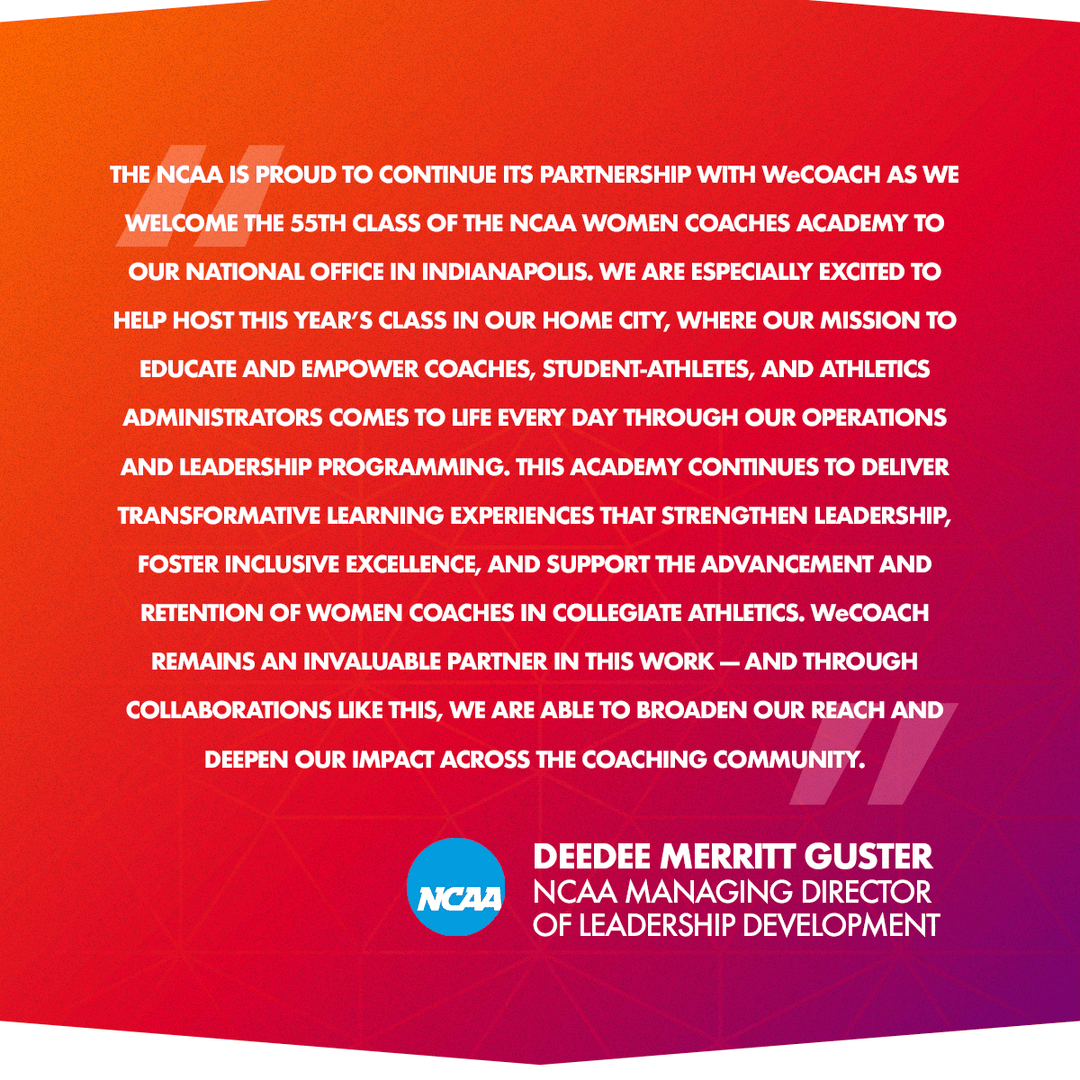 THE NCAA IS PROUD TO CONTINUE ITS PARTNERSHIP WITH WeCOACH AS WE WELCOME THE 55TH CLASS OF THE NCAA WOMEN COACHES ACADEMY TO OUR NATIONAL OFFICE IN INDIANAPOLIS. WE ARE ESPECIALLY EXCITED TO HELP HOST THIS YEAR'S CLASS IN OUR HOME CITY, WHERE OUR MISSION TO EDUCATE AND EMPOWER COACHES, STUDENT-ATHLETES, AND ATHLETICS ADMINISTRATORS COMES TO LIFE EVERY DAY THROUGH OUR OPERATIONS AND LEADERSHIP PROGRAMMING. THIS ACADEMY CONTINUES TO DELIVER TRANSFORMATIVE LEARNING EXPERIENCES THAT STRENGTHEN LEADERSHIP, FOSTER INCLUSIVE EXCELLENCE, AND SUPPORT THE ADVANCEMENT AND RETENTION OF WOMEN COACHES IN COLLEGIATE ATHLETICS. WeCOACH REMAINS AN INVALUABLE PARTNER IN THIS WORK — AND THROUGH COLLABORATIONS LIKE THIS, WE ARE ABLE TO BROADEN OUR REACH AND DEEPEN OUR IMPACT ACROSS THE COACHING COMMUNITY.

NCAA

DEEDEE MERRITT GUSTER
NCAA MANAGING DIRECTOR OF LEADERSHIP DEVELOPMENT